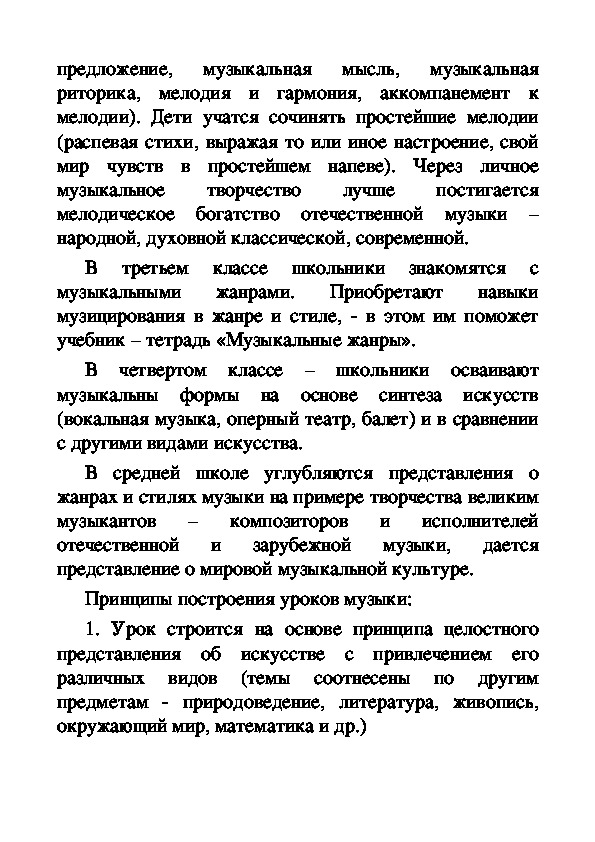 предложение, музыкальная мысль, музыкальная риторика, мелодия и гармония, аккомпанемент к мелодии). Дети учатся сочинять простейшие мелодии (распевая стихи, выражая то или иное настроение, свой мир чувств в простейшем напеве). Через личное музыкальное творчество лучше постигается мелодическое богатство отечественной музыки – народной, духовной классической, современной.

В третьем классе школьники знакомятся с музыкальными жанрами. Приобретают навыки музицирования в жанре и стиле, - в этом им поможет учебник – тетрадь «Музыкальные жанры».

В четвертом классе – школьники осваивают музыкальны формы на основе синтеза искусств (вокальная музыка, оперный театр, балет) и в сравнении с другими видами искусства.

В средней школе углубляются представления о жанрах и стилях музыки на примере творчества великим музыкантов – композиторов и исполнителей отечественной и зарубежной музыки, дается представление о мировой музыкальной культуре.

Принципы построения уроков музыки:

1. Урок строится на основе принципа целостного представления об искусстве с привлечением его различных видов (темы соотнесены по другим предметам - природоведение, литература, живопись, окружающий мир, математика и др.)